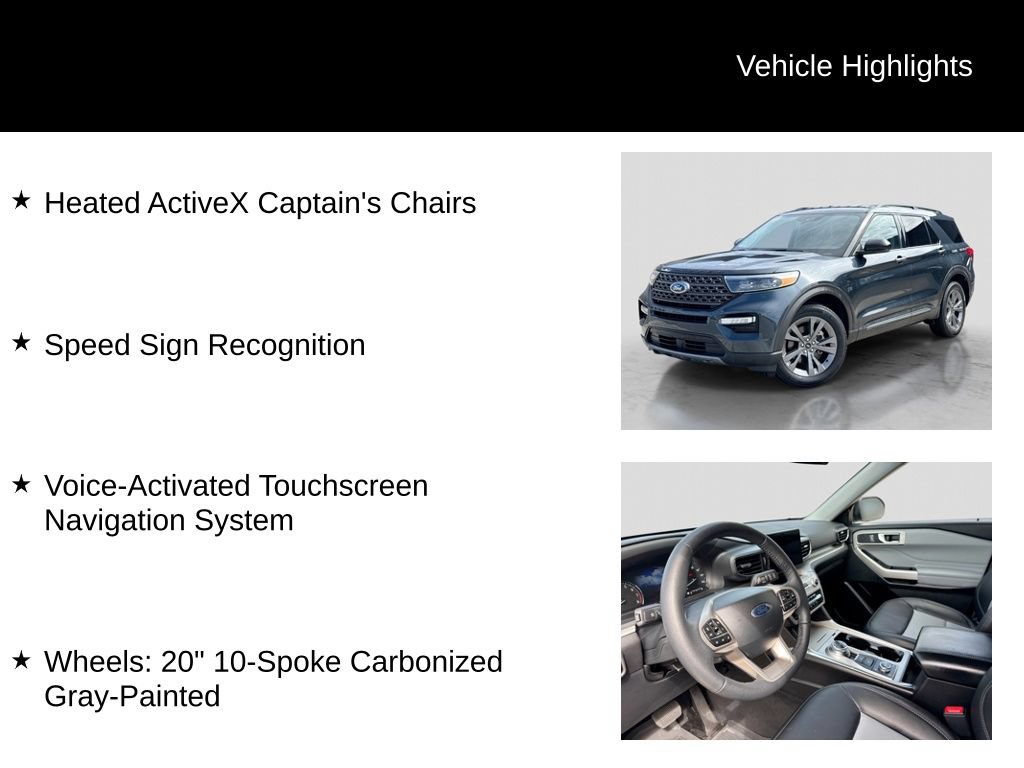 Vehicle Highlights

★ Heated ActiveX Captain's Chairs

★ Speed Sign Recognition

★ Voice-Activated Touchscreen Navigation System

★ Wheels: 20" 10-Spoke Carbonized Gray-Painted